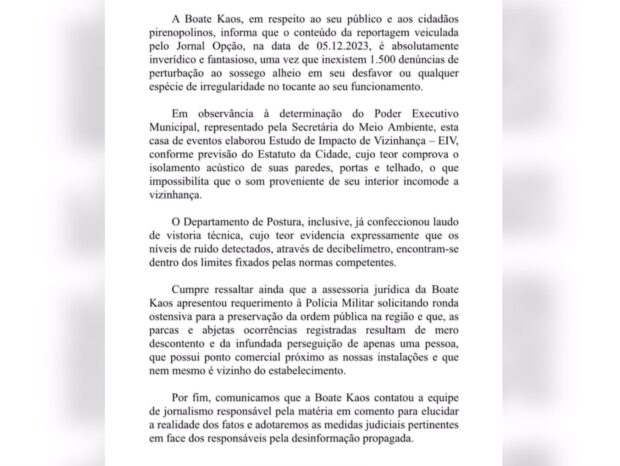 A Boate Kaos, em respeito ao seu público e aos cidadãos pirenopolinos, informa que o conteúdo da reportagem veiculada pelo Jornal Opção, na data de 05.12.2023, é absolutamente inverídico e fantasioso, uma vez que inexistem 1.500 denúncias de perturbação ao sossego alheio em seu desfavor ou qualquer espécie de irregularidade no tocante ao seu funcionamento.

Em observância à determinação do Poder Executivo Municipal, representado pela Secretária do Meio Ambiente, esta casa de eventos elaborou Estudo de Impacto de Vizinhança – EIV, conforme previsão do Estatuto da Cidade, cujo teor comprova o isolamento acústico de suas paredes, portas e telhado, o que impossibilita que o som proveniente de seu interior incomode a vizinhança.

O Departamento de Postura, inclusive, já confeccionou laudo de vistoria técnica, cujo teor evidencia expressamente que os níveis de ruído detectados, através de decibelímetro, encontram-se dentro dos limites fixados pelas normas competentes.

Cumpre ressaltar ainda que a assessoria jurídica da Boate Kaos apresentou requerimento à Polícia Militar solicitando ronda ostensiva para a preservação da ordem pública na região e que, as parcas e abjetas ocorrências registradas resultam de mero descontento e da infundada perseguição de apenas uma pessoa, que possui ponto comercial próximo as nossas instalações e que nem mesmo é vizinho do estabelecimento.

Por fim, comunicamos que a Boate Kaos contatou a equipe de jornalismo responsável pela matéria em comento para elucidar a realidade dos fatos e adotaremos as medidas judiciais pertinentes em face dos responsáveis pela desinformação propagada.